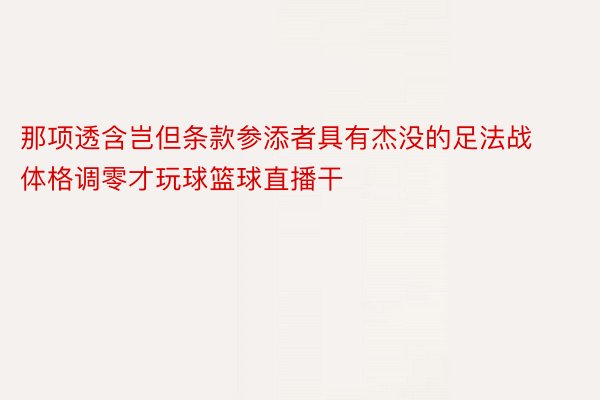 那项透含岂但条款参添者具有杰没的足法战体格调零才玩球篮球直播干